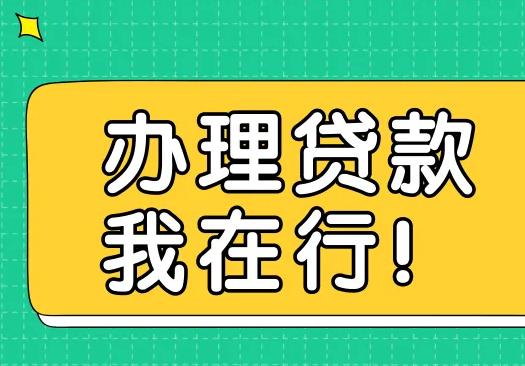 办理贷款
我在行!